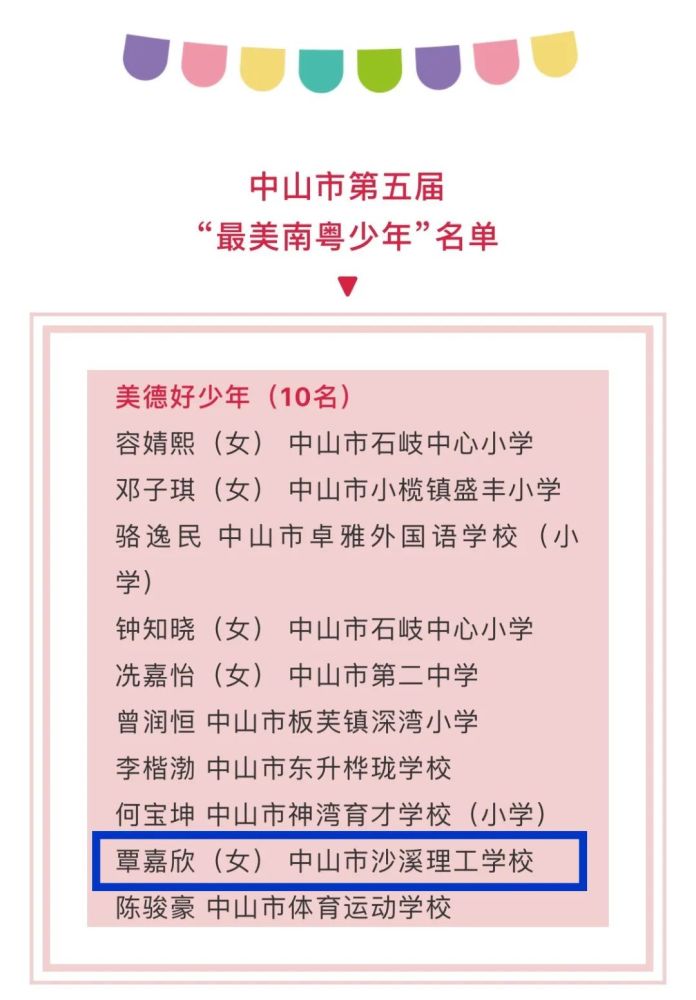 中山市第五届
“最美南粤少年”名单

美德好少年（10名）
容婧熙（女） 中山市石岐中心小学
邓子琪（女） 中山市小榄镇盛丰小学
骆逸民 中山市卓雅外国语学校（小学）
钟知晓（女） 中山市石岐中心小学
冼嘉怡（女） 中山市第二中学
曾润恒 中山市板芙镇深湾小学
李楷渤 中山市东升桦珑学校
何宝坤 中山市神湾育才学校（小学）
覃嘉欣（女） 中山市沙溪理工学校
陈骏豪 中山市体育运动学校